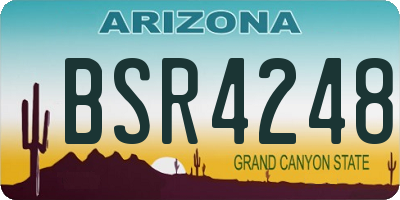 ARIZONA

BSR4248

GRAND CANYON STATE